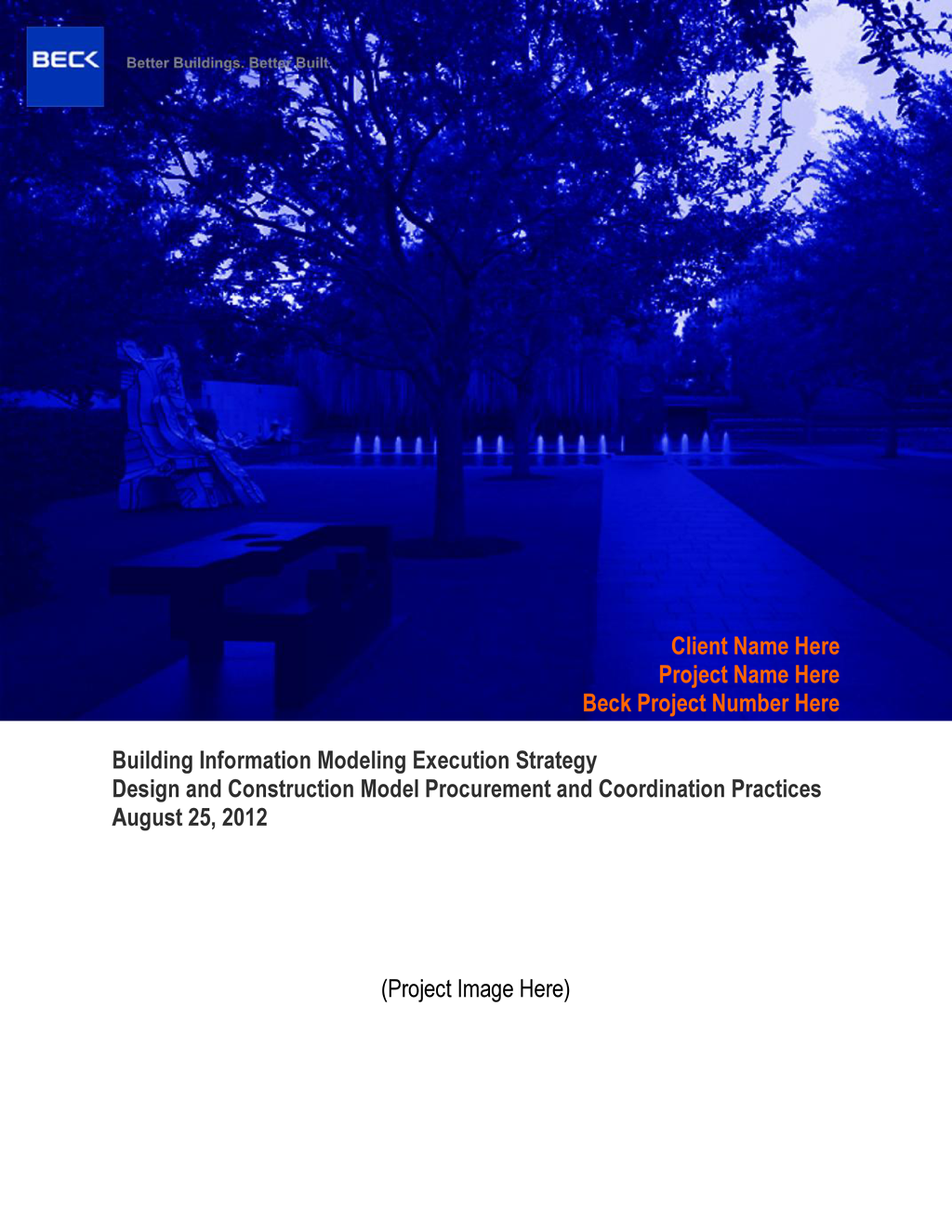 BECK

Better Buildings. Better Built.

Client Name Here
Project Name Here
Beck Project Number Here

Building Information Modeling Execution Strategy
Design and Construction Model Procurement and Coordination Practices
August 25, 2012

(Project Image Here)